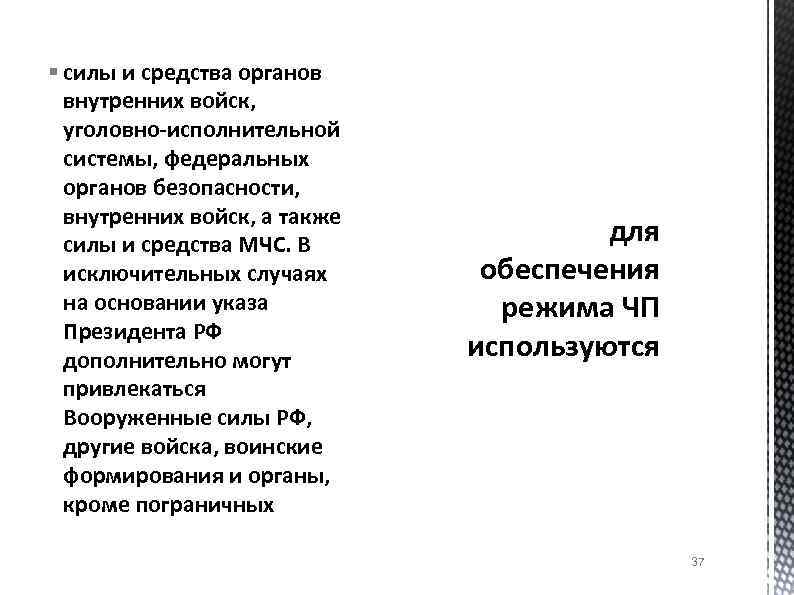 силы и средства органов внутренних войск, уголовно-исполнительной системы, федеральных органов безопасности, внутренних войск, а также силы и средства МЧС. В исключительных случаях на основании указа Президента РФ дополнительно могут привлекаться Вооруженные силы РФ, другие войска, воинские формирования и органы, кроме пограничных

для обеспечения режима ЧП используются

37